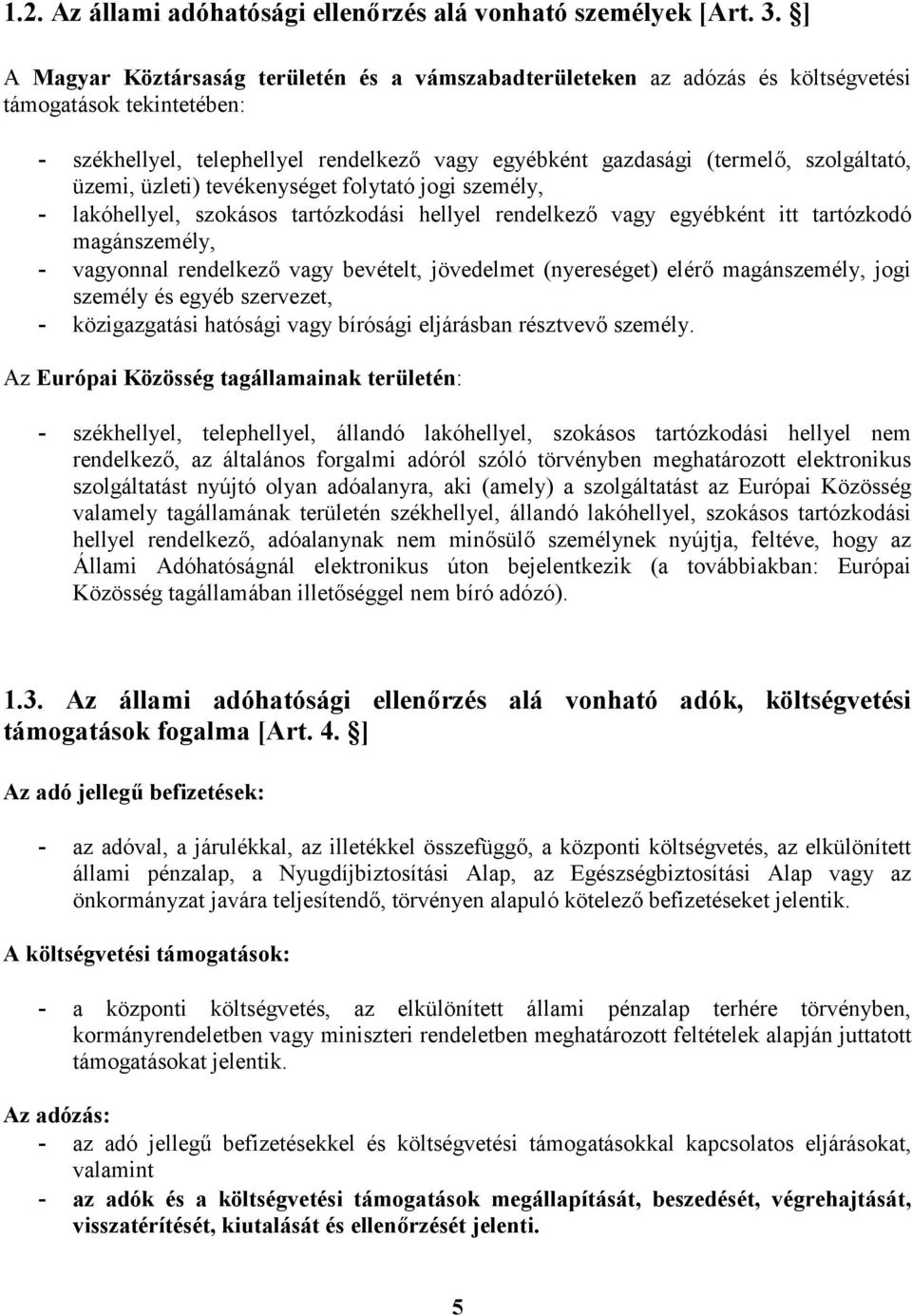 1.2. Az állami adóhatósági ellenőrzés alá vonható személyek [Art. 3. ]

A Magyar Köztársaság területén és a vámszabadterületeken az adózás és költségvetési támogatások tekintetében:

- székhellyel, telephellyel rendelkező vagy egyébként gazdasági (termelő, szolgáltató, üzemi, üzleti) tevékenységet folytató jogi személy,
- lakóhellyel, szokásos tartózkodási hellyel rendelkező vagy egyébként itt tartózkodó magánszemély,
- vagyonnal rendelkező vagy bevételt, jövedelmet (nyereséget) elérő magánszemély, jogi személy és egyéb szervezet,
- közigazgatási hatósági vagy bírósági eljárásban résztvevő személy.

Az Európai Közösség tagállamainak területén:

- székhellyel, telephellyel, állandó lakóhellyel, szokásos tartózkodási hellyel nem rendelkező, az általános forgalmi adóról szóló törvényben meghatározott elektronikus szolgáltatást nyújtó olyan adóalanyra, aki (amely) a szolgáltatást az Európai Közösség valamely tagállamának területén székhellyel, állandó lakóhellyel, szokásos tartózkodási hellyel rendelkező, adóalanynak nem minősülő személynek nyújtja, feltéve, hogy az Állami Adóhatóságnál elektronikus úton bejelentkezik (a továbbiakban: Európai Közösség tagállamában illetőséggel nem bíró adózó).

1.3. Az állami adóhatósági ellenőrzés alá vonható adók, költségvetési támogatások fogalma [Art. 4. ]

Az adó jellegű befizetések:

- az adóval, a járulékkal, az illetékkel összefüggő, a központi költségvetés, az elkülönített állami pénzalap, a Nyugdíjbiztosítási Alap, az Egészségbiztosítási Alap vagy az önkormányzat javára teljesítendő, törvényen alapuló kötelező befizetéseket jelentik.

A költségvetési támogatások:

- a központi költségvetés, az elkülönített állami pénzalap terhére törvényben, kormányrendeletben vagy miniszteri rendeletben meghatározott feltételek alapján juttatott támogatásokat jelentik.

Az adózás:
- az adó jellegű befizetésekkel és költségvetési támogatásokkal kapcsolatos eljárásokat, valamint
- az adók és a költségvetési támogatások megállapítását, beszedését, végrehajtását, visszatérítését, kiutalását és ellenőrzését jelenti.

5